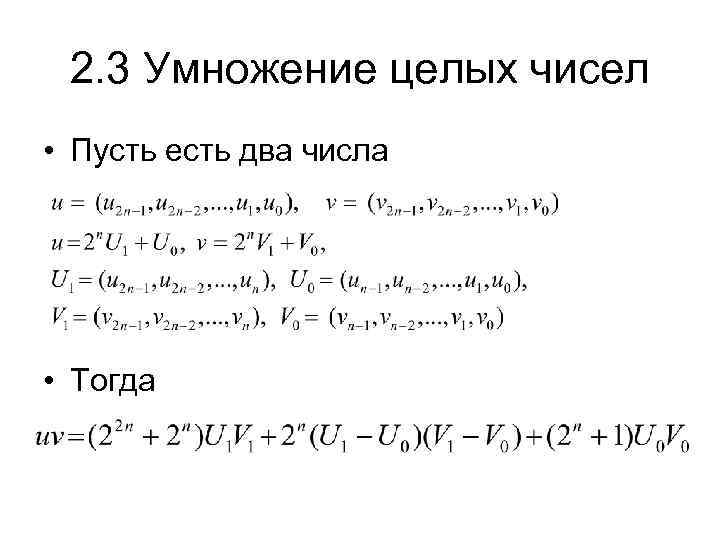 2.3 Умножение целых чисел

• Пусть есть два числа

$u = (u_{2n-1}, u_{2n-2}, ..., u_1, u_0), \quad v = (v_{2n-1}, v_{2n-2}, ..., v_1, v_0)$

$u = 2^n U_1 + U_0, \ v = 2^n V_1 + V_0,$

$U_1 = (u_{2n-1}, u_{2n-2}, ..., u_n), \ U_0 = (u_{n-1}, u_{n-2}, ..., u_1, u_0),$

$V_1 = (v_{2n-1}, v_{2n-2}, ..., v_n), \ V_0 = (v_{n-1}, v_{n-2}, ..., v_1, v_0)$

• Тогда

$uv = (2^{2n} + 2^n)U_1V_1 + 2^n(U_1 - U_0)(V_1 - V_0) + (2^n + 1)U_0V_0$